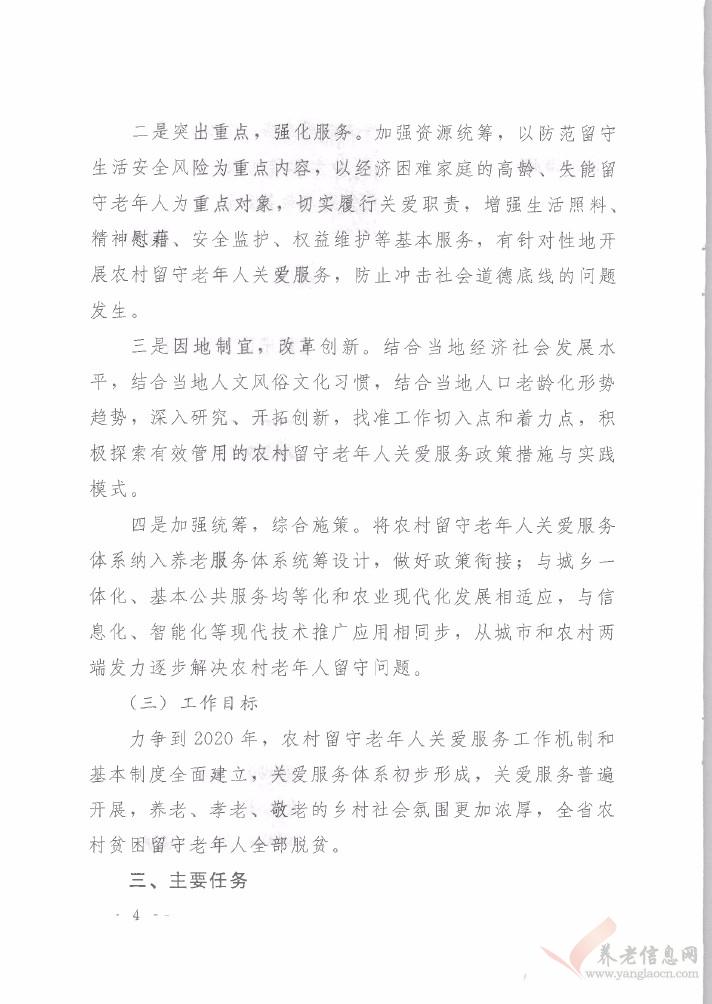 二是突出重点，强化服务。加强资源统筹，以防范留守生活安全风险为重点内容，以经济困难家庭的高龄、失能留守老年人为重点对象，切实履行关爱职责，增强生活照料、精神慰藉、安全监护、权益维护等基本服务，有针对性地开展农村留守老年人关爱服务，防止冲击社会道德底线的问题发生。

三是因地制宜，改革创新。结合当地经济社会发展水平，结合当地人文风俗文化习惯，结合当地人口老龄化形势趋势，深入研究、开拓创新，找准工作切入点和着力点，积极探索有效管用的农村留守老年人关爱服务政策措施与实践模式。

四是加强统筹，综合施策。将农村留守老年人关爱服务体系纳入养老服务体系统筹设计，做好政策衔接；与城乡一体化、基本公共服务均等化和农业现代化发展相适应，与信息化、智能化等现代技术推广应用相同步，从城市和农村两端发力逐步解决农村老年人留守问题。

（三）工作目标

力争到2020年，农村留守老年人关爱服务工作机制和基本制度全面建立，关爱服务体系初步形成，关爱服务普遍开展，养老、孝老、敬老的乡村社会氛围更加浓厚，全省农村贫困留守老年人全部脱贫。

三、主要任务

- 4 -

养老信息网
www.yanglaocn.com